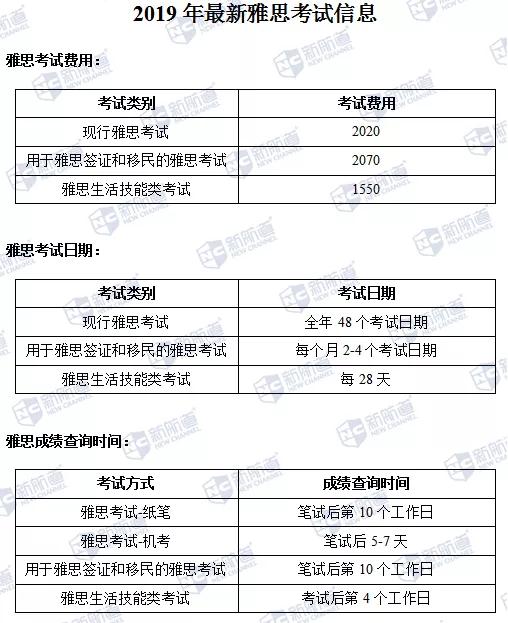 2019年最新雅思考试信息

雅思考试费用：

| 考试类别 | 考试费用 |
|---|---|
| 现行雅思考试 | 2020 |
| 用于雅思签证和移民的雅思考试 | 2070 |
| 雅思生活技能类考试 | 1550 |

雅思考试日期：

| 考试类别 | 考试日期 |
|---|---|
| 现行雅思考试 | 全年48个考试日期 |
| 用于雅思签证和移民的雅思考试 | 每个月2-4个考试日期 |
| 雅思生活技能类考试 | 每28天 |

雅思成绩查询时间：

| 考试方式 | 成绩查询时间 |
|---|---|
| 雅思考试-纸笔 | 笔试后第10个工作日 |
| 雅思考试-机考 | 笔试后5-7天 |
| 用于雅思签证和移民的雅思考试 | 笔试后第10个工作日 |
| 雅思生活技能类考试 | 考试后第4个工作日 |

新航道 NEW CHANNEL